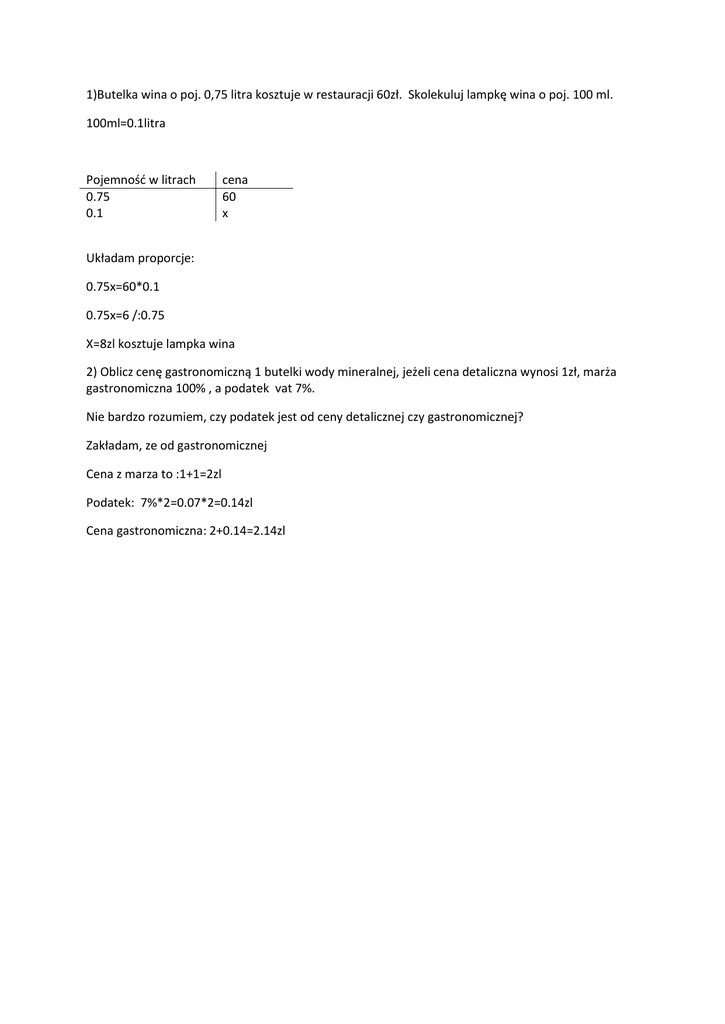 1)Butelka wina o poj. 0,75 litra kosztuje w restauracji 60zł. Skolekuluj lampkę wina o poj. 100 ml.

100ml=0.1litra

| Pojemność w litrach | cena |
|---|---|
| 0.75 | 60 |
| 0.1 | x |

Układam proporcje:

0.75x=60*0.1

0.75x=6 /:0.75

X=8zl kosztuje lampka wina

2) Oblicz cenę gastronomiczną 1 butelki wody mineralnej, jeżeli cena detaliczna wynosi 1zł, marża gastronomiczna 100% , a podatek vat 7%.

Nie bardzo rozumiem, czy podatek jest od ceny detalicznej czy gastronomicznej?

Zakładam, ze od gastronomicznej

Cena z marza to :1+1=2zl

Podatek: 7%*2=0.07*2=0.14zl

Cena gastronomiczna: 2+0.14=2.14zl